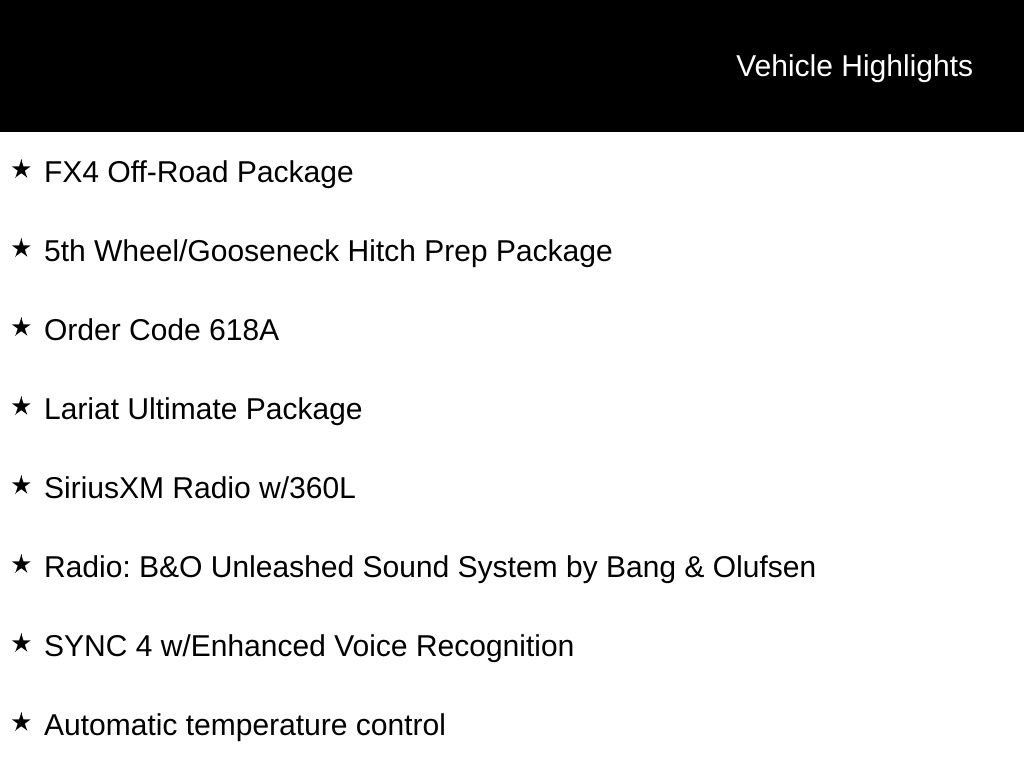 Vehicle Highlights

★ FX4 Off-Road Package

★ 5th Wheel/Gooseneck Hitch Prep Package

★ Order Code 618A

★ Lariat Ultimate Package

★ SiriusXM Radio w/360L

★ Radio: B&O Unleashed Sound System by Bang & Olufsen

★ SYNC 4 w/Enhanced Voice Recognition

★ Automatic temperature control